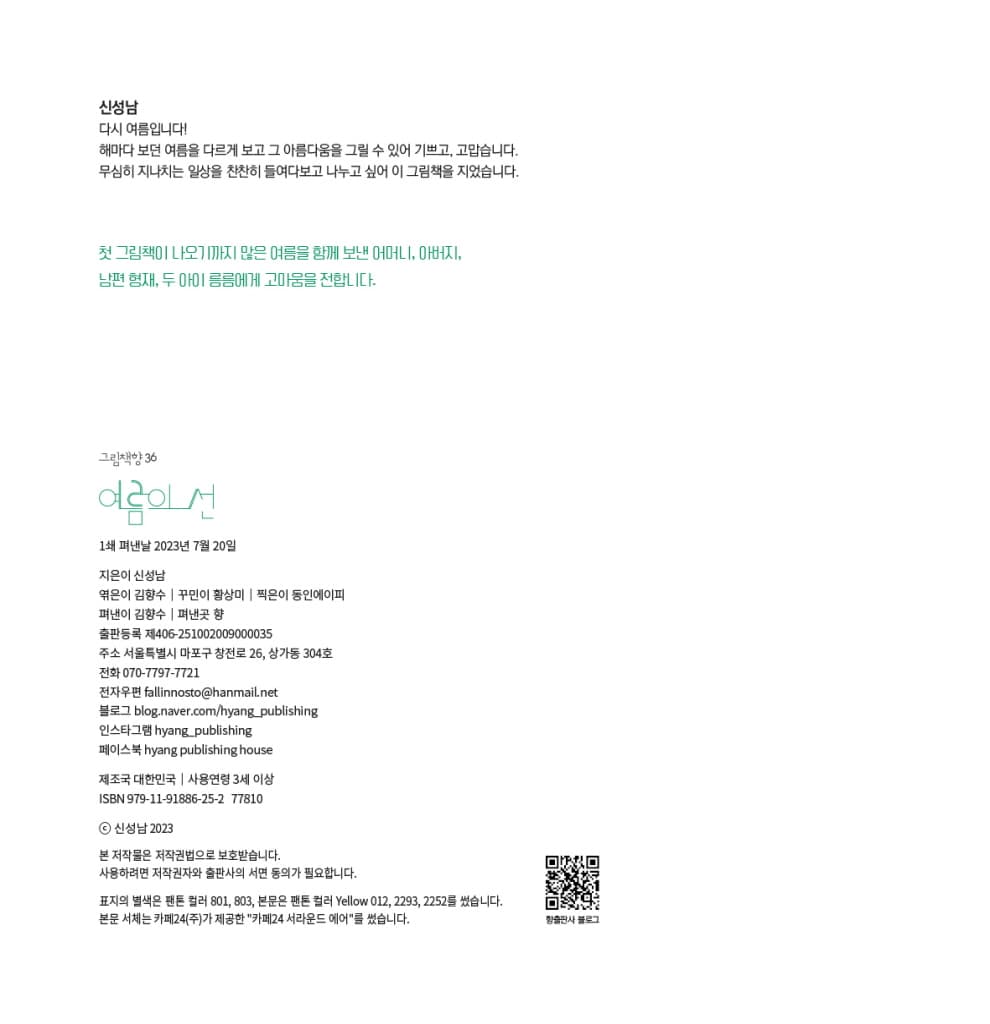 신성남
다시 여름입니다!
해마다 보던 여름을 다르게 보고 그 아름다움을 그릴 수 있어 기쁘고, 고맙습니다.
무심히 지나치는 일상을 찬찬히 들여다보고 나누고 싶어 이 그림책을 지었습니다.

첫 그림책이 나오기까지 많은 여름을 함께 보낸 어머니, 아버지,
남편 형재, 두 아이 름름에게 고마움을 전합니다.

그림책향 36
여름의 선

1쇄 펴낸날 2023년 7월 20일

지은이 신성남
엮은이 김향수 | 꾸민이 황상미 | 찍은이 동인에이피
펴낸이 김향수 | 펴낸곳 향
출판등록 제406-251002009000035
주소 서울특별시 마포구 창전로 26, 상가동 304호
전화 070-7797-7721
전자우편 fallinnosto@hanmail.net
블로그 blog.naver.com/hyang_publishing
인스타그램 hyang_publishing
페이스북 hyang publishing house

제조국 대한민국 | 사용연령 3세 이상
ISBN 979-11-91886-25-2 77810

ⓒ 신성남 2023

본 저작물은 저작권법으로 보호받습니다.
사용하려면 저작권자와 출판사의 서면 동의가 필요합니다.

표지의 별색은 팬톤 컬러 801, 803, 본문은 팬톤 컬러 Yellow 012, 2293, 2252를 썼습니다.
본문 서체는 카페24(주)가 제공한 "카페24 서라운드 에어"를 썼습니다.

향출판사 블로그